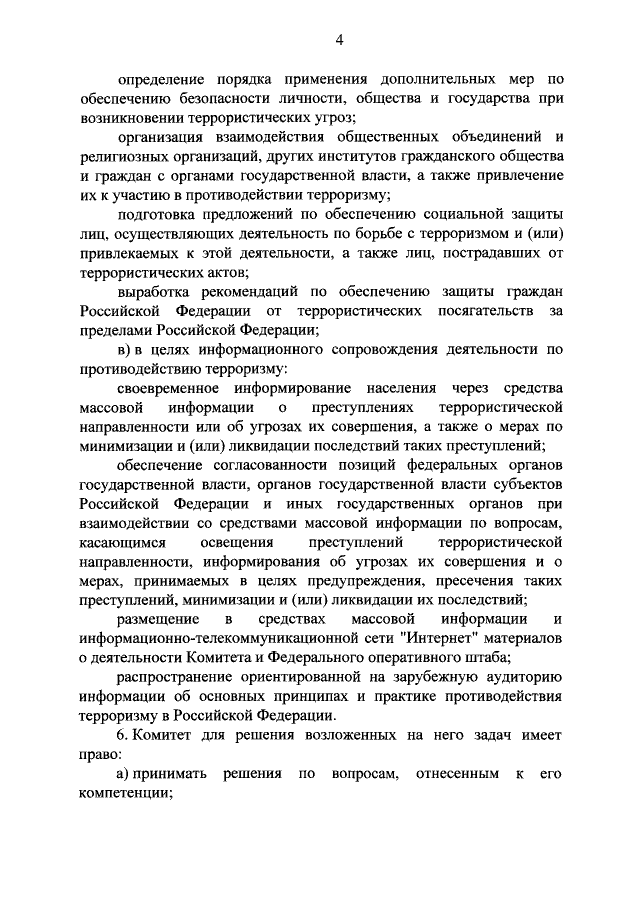 4

определение порядка применения дополнительных мер по обеспечению безопасности личности, общества и государства при возникновении террористических угроз;

организация взаимодействия общественных объединений и религиозных организаций, других институтов гражданского общества и граждан с органами государственной власти, а также привлечение их к участию в противодействии терроризму;

подготовка предложений по обеспечению социальной защиты лиц, осуществляющих деятельность по борьбе с терроризмом и (или) привлекаемых к этой деятельности, а также лиц, пострадавших от террористических актов;

выработка рекомендаций по обеспечению защиты граждан Российской Федерации от террористических посягательств за пределами Российской Федерации;

в) в целях информационного сопровождения деятельности по противодействию терроризму:

своевременное информирование населения через средства массовой информации о преступлениях террористической направленности или об угрозах их совершения, а также о мерах по минимизации и (или) ликвидации последствий таких преступлений;

обеспечение согласованности позиций федеральных органов государственной власти, органов государственной власти субъектов Российской Федерации и иных государственных органов при взаимодействии со средствами массовой информации по вопросам, касающимся освещения преступлений террористической направленности, информирования об угрозах их совершения и о мерах, принимаемых в целях предупреждения, пресечения таких преступлений, минимизации и (или) ликвидации их последствий;

размещение в средствах массовой информации и информационно-телекоммуникационной сети "Интернет" материалов о деятельности Комитета и Федерального оперативного штаба;

распространение ориентированной на зарубежную аудиторию информации об основных принципах и практике противодействия терроризму в Российской Федерации.

6. Комитет для решения возложенных на него задач имеет право:

а) принимать решения по вопросам, отнесенным к его компетенции;